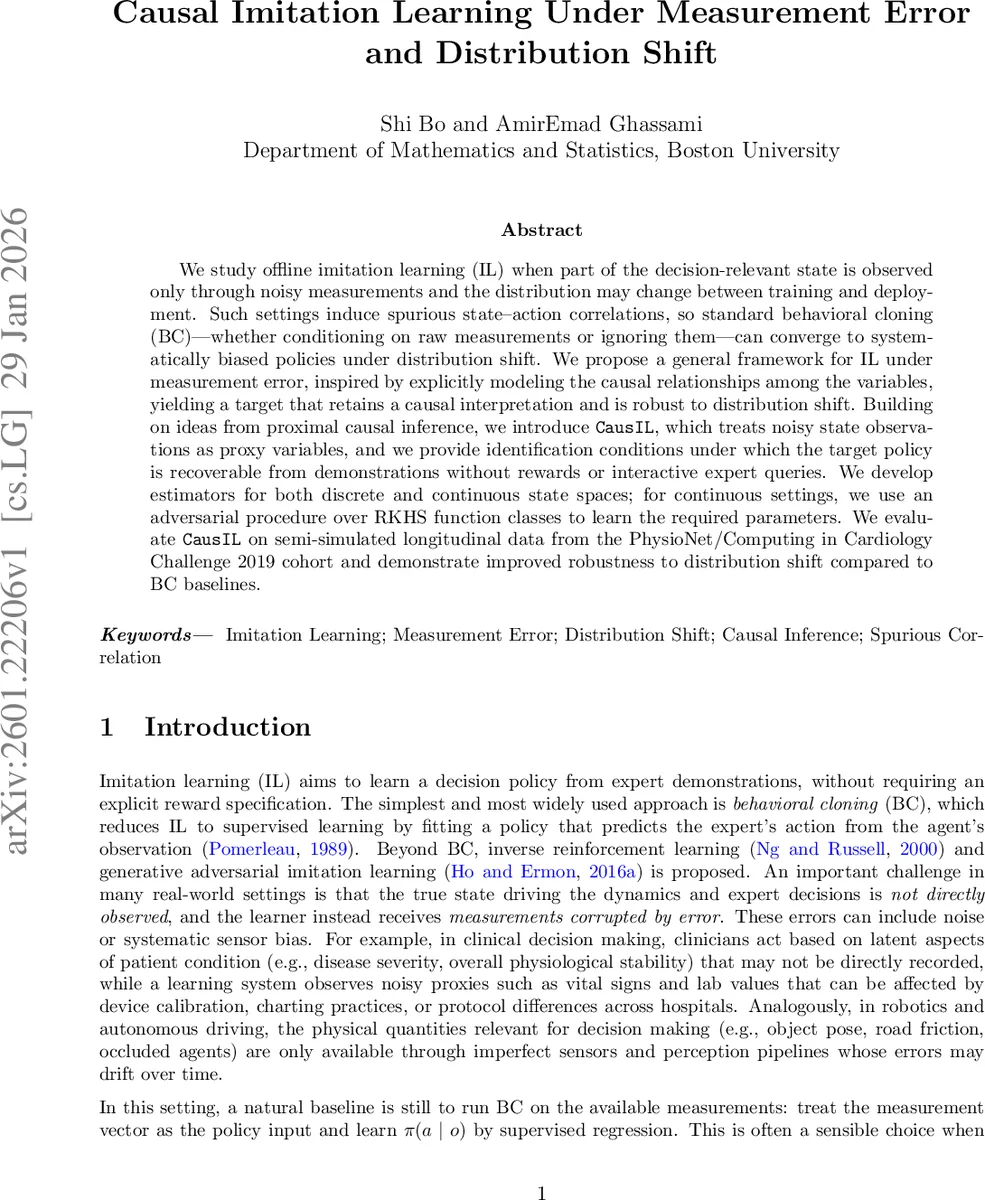 Causal Imitation Learning Under Measurement Error and Distribution Shift

Shi Bo and AmirEmad Ghassami
Department of Mathematics and Statistics, Boston University

arXiv:2601.22206v1 [cs.LG] 29 Jan 2026

Abstract

We study offline imitation learning (IL) when part of the decision-relevant state is observed only through noisy measurements and the distribution may change between training and deployment. Such settings induce spurious state–action correlations, so standard behavioral cloning (BC)—whether conditioning on raw measurements or ignoring them—can converge to systematically biased policies under distribution shift. We propose a general framework for IL under measurement error, inspired by explicitly modeling the causal relationships among the variables, yielding a target that retains a causal interpretation and is robust to distribution shift. Building on ideas from proximal causal inference, we introduce CausIL, which treats noisy state observations as proxy variables, and we provide identification conditions under which the target policy is recoverable from demonstrations without rewards or interactive expert queries. We develop estimators for both discrete and continuous state spaces; for continuous settings, we use an adversarial procedure over RKHS function classes to learn the required parameters. We evaluate CausIL on semi-simulated longitudinal data from the PhysioNet/Computing in Cardiology Challenge 2019 cohort and demonstrate improved robustness to distribution shift compared to BC baselines.

Keywords— Imitation Learning; Measurement Error; Distribution Shift; Causal Inference; Spurious Correlation

1 Introduction

Imitation learning (IL) aims to learn a decision policy from expert demonstrations, without requiring an explicit reward specification. The simplest and most widely used approach is behavioral cloning (BC), which reduces IL to supervised learning by fitting a policy that predicts the expert's action from the agent's observation (Pomerleau, 1989). Beyond BC, inverse reinforcement learning (Ng and Russell, 2000) and generative adversarial imitation learning (Ho and Ermon, 2016a) is proposed. An important challenge in many real-world settings is that the true state driving the dynamics and expert decisions is not directly observed, and the learner instead receives measurements corrupted by error. These errors can include noise or systematic sensor bias. For example, in clinical decision making, clinicians act based on latent aspects of patient condition (e.g., disease severity, overall physiological stability) that may not be directly recorded, while a learning system observes noisy proxies such as vital signs and lab values that can be affected by device calibration, charting practices, or protocol differences across hospitals. Analogously, in robotics and autonomous driving, the physical quantities relevant for decision making (e.g., object pose, road friction, occluded agents) are only available through imperfect sensors and perception pipelines whose errors may drift over time.

In this setting, a natural baseline is still to run BC on the available measurements: treat the measurement vector as the policy input and learn $\pi(a \mid o)$ by supervised regression. This is often a sensible choice when

1